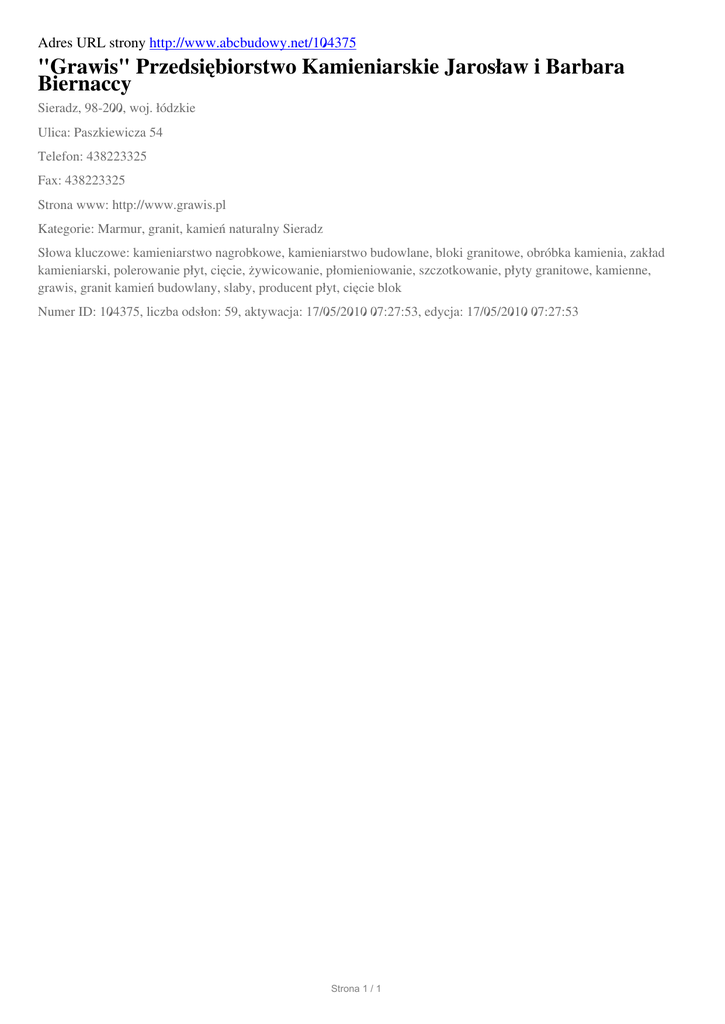 Adres URL strony http://www.abcbudowy.net/104375

"Grawis" Przedsiębiorstwo Kamieniarskie Jarosław i Barbara Biernaccy

Sieradz, 98-200, woj. łódzkie

Ulica: Paszkiewicza 54

Telefon: 438223325

Fax: 438223325

Strona www: http://www.grawis.pl

Kategorie: Marmur, granit, kamień naturalny Sieradz

Słowa kluczowe: kamieniarstwo nagrobkowe, kamieniarstwo budowlane, bloki granitowe, obróbka kamienia, zakład kamieniarski, polerowanie płyt, cięcie, żywicowanie, płomieniowanie, szczotkowanie, płyty granitowe, kamienne, grawis, granit kamień budowlany, slaby, producent płyt, cięcie blok

Numer ID: 104375, liczba odsłon: 59, aktywacja: 17/05/2010 07:27:53, edycja: 17/05/2010 07:27:53

Strona 1 / 1